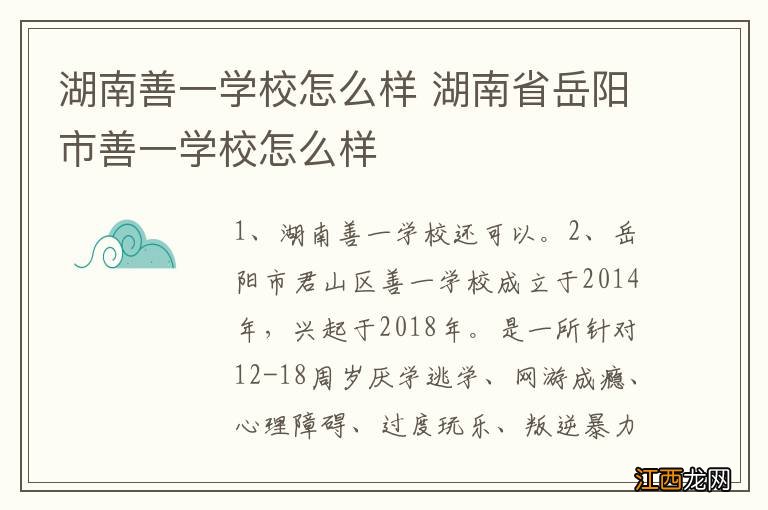 湖南善一学校怎么样 湖南省岳阳市善一学校怎么样

1、湖南善一学校还可以。2、岳阳市君山区善一学校成立于2014年，兴起于2018年。是一所针对12-18周岁厌学逃学、网游成瘾、心理障碍、过度玩乐、叛逆暴力

江西龙网